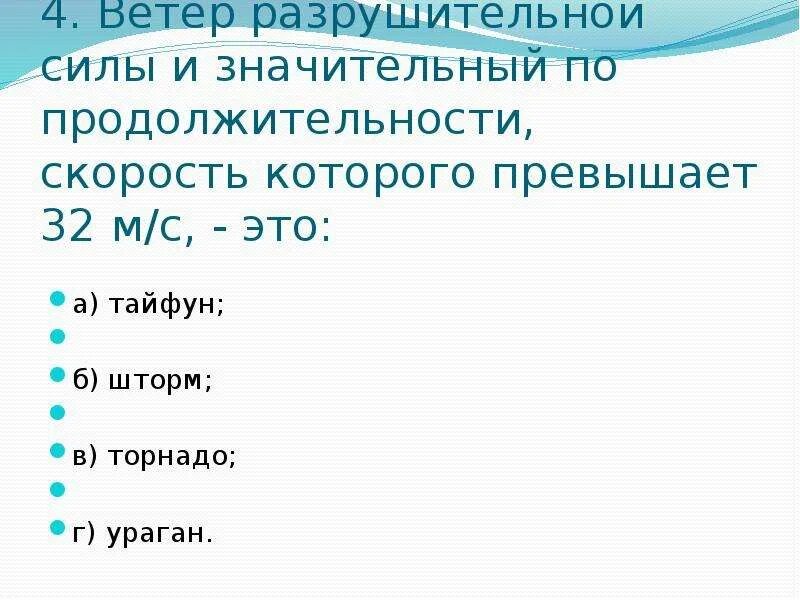 4. Ветер разрушительной силы и значительный по продолжительности, скорость которого превышает 32 м/с, - это:

а) тайфун;

б) шторм;

в) торнадо;

г) ураган.